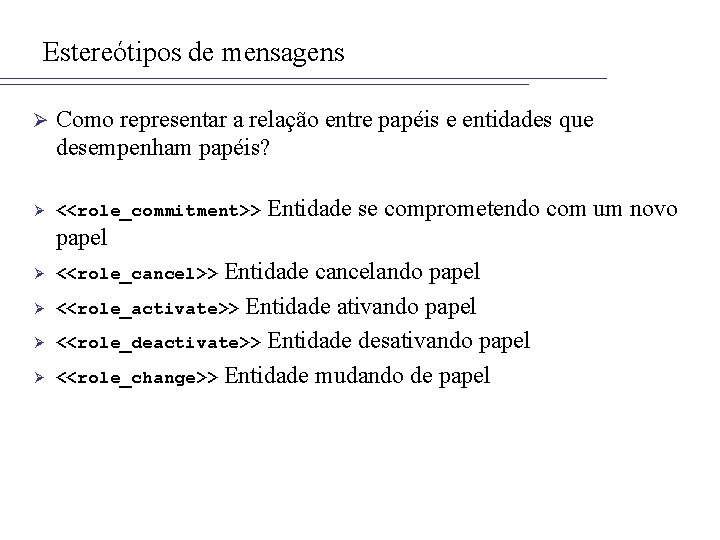 Estereótipos de mensagens

➢ Como representar a relação entre papéis e entidades que desempenham papéis?

➢ <<role_commitment>> Entidade se comprometendo com um novo papel

➢ <<role_cancel>> Entidade cancelando papel

➢ <<role_activate>> Entidade ativando papel

➢ <<role_deactivate>> Entidade desativando papel

➢ <<role_change>> Entidade mudando de papel